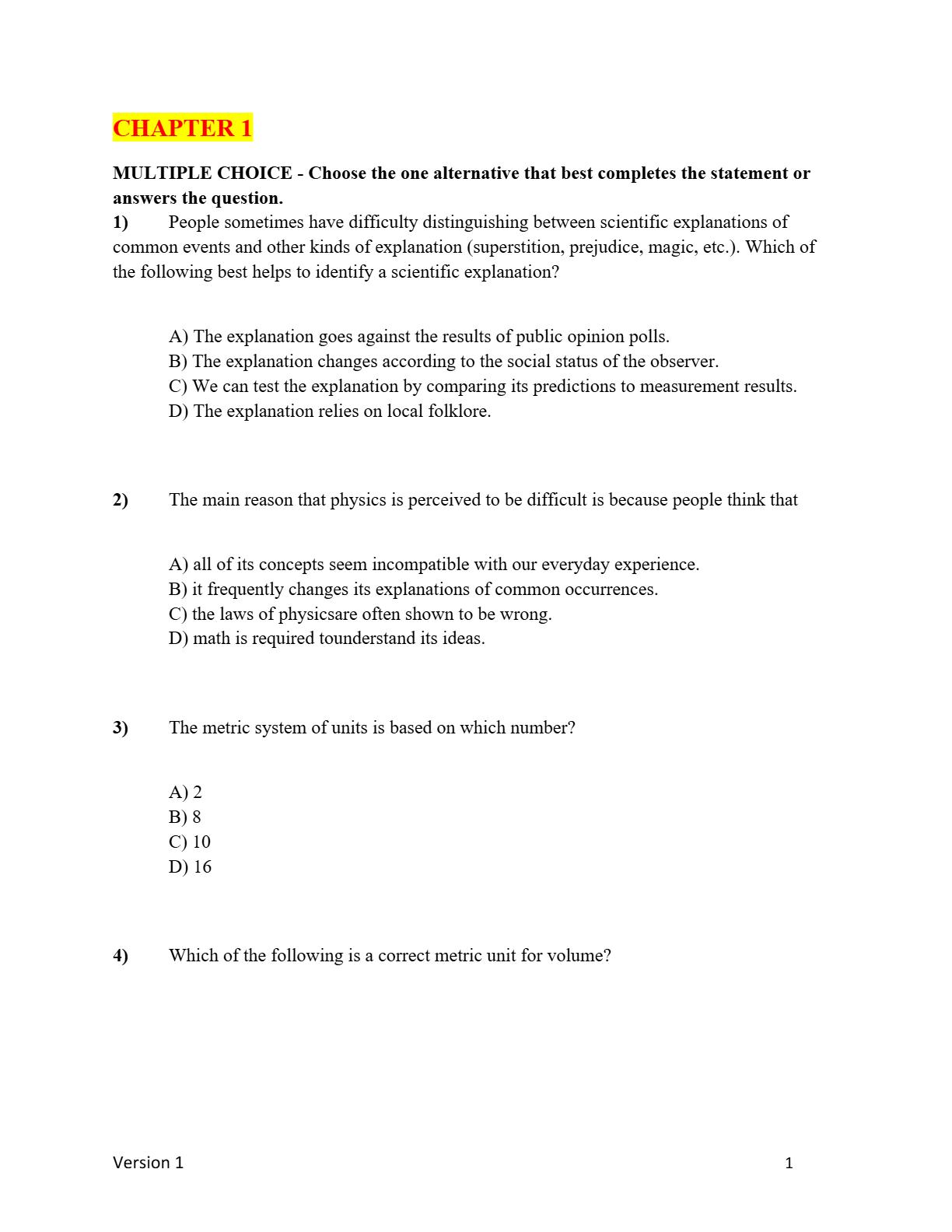 CHAPTER 1

MULTIPLE CHOICE - Choose the one alternative that best completes the statement or answers the question.
1) People sometimes have difficulty distinguishing between scientific explanations of common events and other kinds of explanation (superstition, prejudice, magic, etc.). Which of the following best helps to identify a scientific explanation?

A) The explanation goes against the results of public opinion polls.
B) The explanation changes according to the social status of the observer.
C) We can test the explanation by comparing its predictions to measurement results.
D) The explanation relies on local folklore.

2) The main reason that physics is perceived to be difficult is because people think that

A) all of its concepts seem incompatible with our everyday experience.
B) it frequently changes its explanations of common occurrences.
C) the laws of physicsare often shown to be wrong.
D) math is required tounderstand its ideas.

3) The metric system of units is based on which number?

A) 2
B) 8
C) 10
D) 16

4) Which of the following is a correct metric unit for volume?

Version 1 1